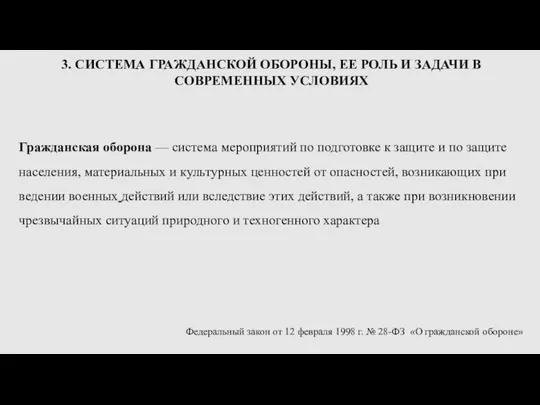 3. СИСТЕМА ГРАЖДАНСКОЙ ОБОРОНЫ, ЕЕ РОЛЬ И ЗАДАЧИ В СОВРЕМЕННЫХ УСЛОВИЯХ

Гражданская оборона — система мероприятий по подготовке к защите и по защите населения, материальных и культурных ценностей от опасностей, возникающих при ведении военных действий или вследствие этих действий, а также при возникновении чрезвычайных ситуаций природного и техногенного характера

Федеральный закон от 12 февраля 1998 г. № 28-ФЗ «О гражданской обороне»